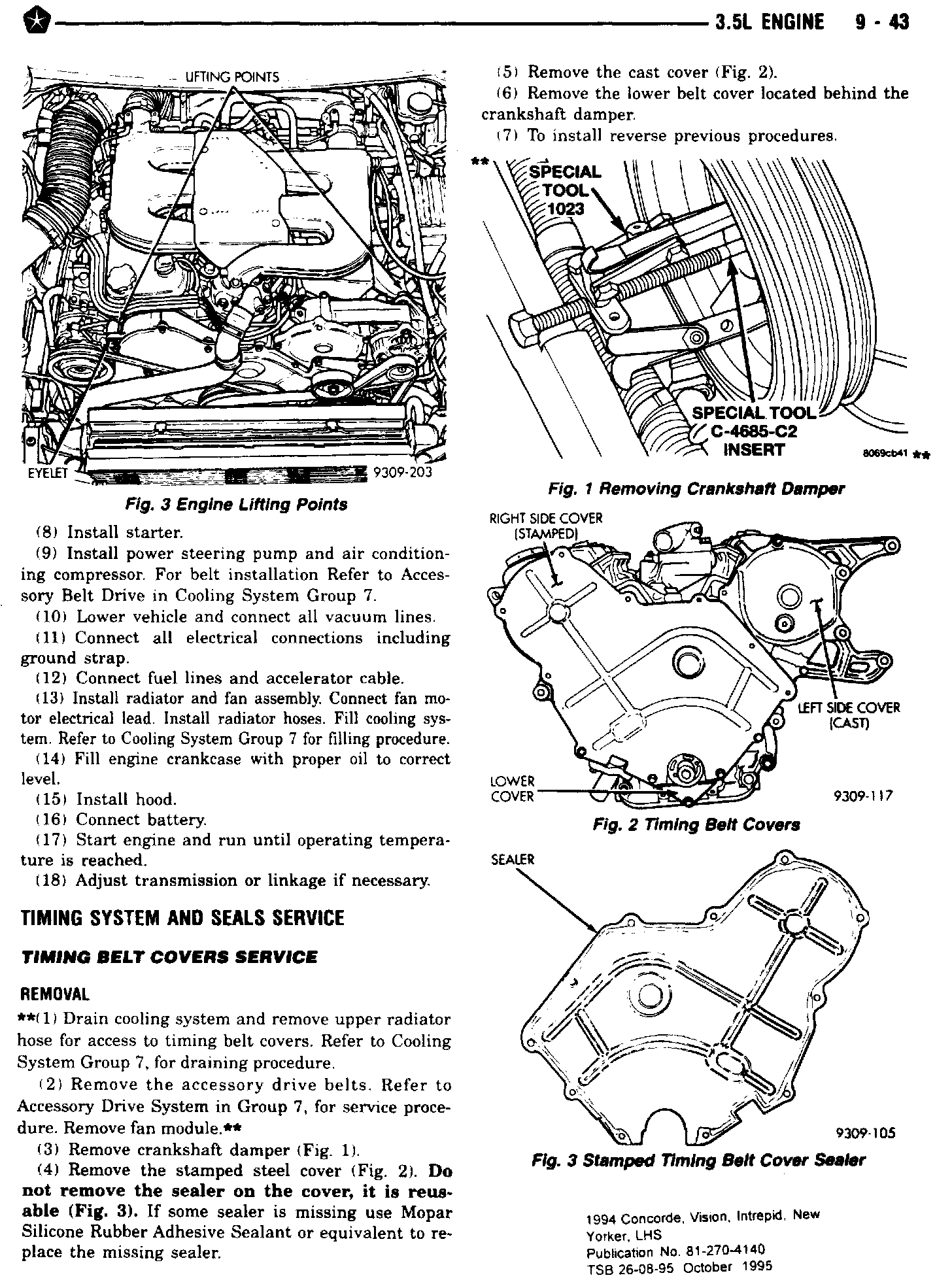 3.5L ENGINE 9 - 43

LIFTING POINTS

EYELET

9309-203

Fig. 3 Engine Lifting Points

(8) Install starter.

(9) Install power steering pump and air conditioning compressor. For belt installation Refer to Accessory Belt Drive in Cooling System Group 7.

(10) Lower vehicle and connect all vacuum lines.

(11) Connect all electrical connections including ground strap.

(12) Connect fuel lines and accelerator cable.

(13) Install radiator and fan assembly. Connect fan motor electrical lead. Install radiator hoses. Fill cooling system. Refer to Cooling System Group 7 for filling procedure.

(14) Fill engine crankcase with proper oil to correct level.

(15) Install hood.

(16) Connect battery.

(17) Start engine and run until operating temperature is reached.

(18) Adjust transmission or linkage if necessary.

TIMING SYSTEM AND SEALS SERVICE

TIMING BELT COVERS SERVICE

REMOVAL

**(1) Drain cooling system and remove upper radiator hose for access to timing belt covers. Refer to Cooling System Group 7, for draining procedure.

(2) Remove the accessory drive belts. Refer to Accessory Drive System in Group 7, for service procedure. Remove fan module.**

(3) Remove crankshaft damper (Fig. 1).

(4) Remove the stamped steel cover (Fig. 2). Do not remove the sealer on the cover, it is reusable (Fig. 3). If some sealer is missing use Mopar Silicone Rubber Adhesive Sealant or equivalent to replace the missing sealer.

(5) Remove the cast cover (Fig. 2).

(6) Remove the lower belt cover located behind the crankshaft damper.

(7) To install reverse previous procedures.

**

SPECIAL TOOL 1023

SPECIAL TOOL C-4685-C2 INSERT

8069cb41 **

Fig. 1 Removing Crankshaft Damper

RIGHT SIDE COVER (STAMPED)

LEFT SIDE COVER (CAST)

LOWER COVER

9309-117

Fig. 2 Timing Belt Covers

SEALER

9309-105

Fig. 3 Stamped Timing Belt Cover Sealer

1994 Concorde, Vision, Intrepid, New Yorker, LHS
Publication No. 81-270-4140
TSB 26-08-95 October 1995